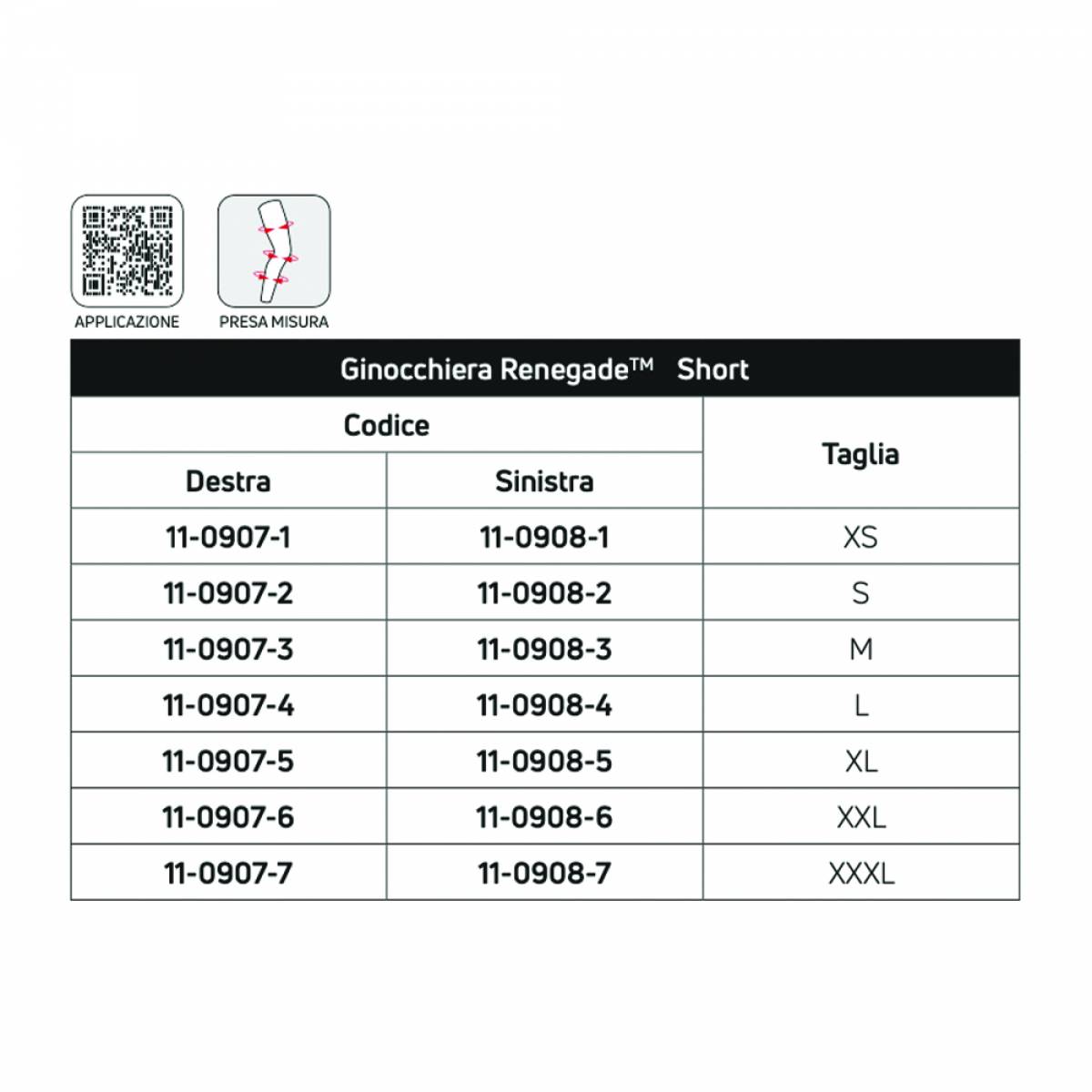 APPLICAZIONE

PRESA MISURA

Ginocchiera Renegade™ Short

| Codice | | Taglia |
|---|---|---|
| Destra | Sinistra | |
| 11-0907-1 | 11-0908-1 | XS |
| 11-0907-2 | 11-0908-2 | S |
| 11-0907-3 | 11-0908-3 | M |
| 11-0907-4 | 11-0908-4 | L |
| 11-0907-5 | 11-0908-5 | XL |
| 11-0907-6 | 11-0908-6 | XXL |
| 11-0907-7 | 11-0908-7 | XXXL |